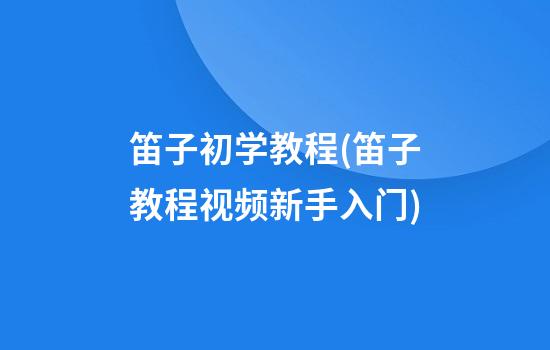 笛子初学教程(笛子教程视频新手入门)